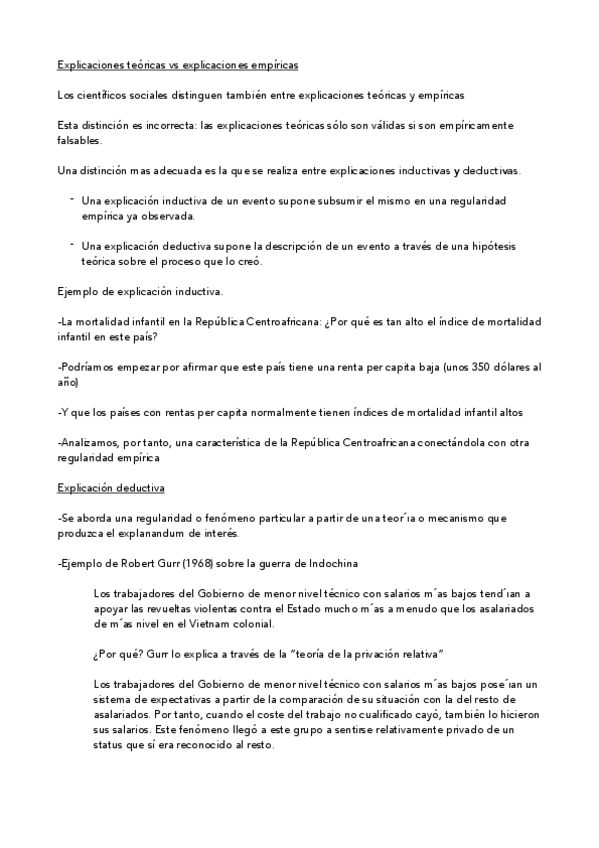 Explicaciones teóricas vs explicaciones empíricas

Los científicos sociales distinguen también entre explicaciones teóricas y empíricas

Esta distinción es incorrecta: las explicaciones teóricas sólo son válidas si son empíricamente falsables.

Una distinción mas adecuada es la que se realiza entre explicaciones inductivas y deductivas.

- Una explicación inductiva de un evento supone subsumir el mismo en una regularidad empírica ya observada.

- Una explicación deductiva supone la descripción de un evento a través de una hipótesis teórica sobre el proceso que lo creó.

Ejemplo de explicación inductiva.

-La mortalidad infantil en la República Centroafricana: ¿Por qué es tan alto el índice de mortalidad infantil en este país?

-Podríamos empezar por afirmar que este país tiene una renta per capita baja (unos 350 dólares al año)

-Y que los países con rentas per capita normalmente tienen índices de mortalidad infantil altos

-Analizamos, por tanto, una característica de la República Centroafricana conectándola con otra regularidad empírica

Explicación deductiva

-Se aborda una regularidad o fenómeno particular a partir de una teor´ıa o mecanismo que produzca el explanandum de interés.

-Ejemplo de Robert Gurr (1968) sobre la guerra de Indochina

Los trabajadores del Gobierno de menor nivel técnico con salarios m´as bajos tend´ıan a apoyar las revueltas violentas contra el Estado mucho m´as a menudo que los asalariados de m´as nivel en el Vietnam colonial.

¿Por qué? Gurr lo explica a través de la "teoría de la privación relativa"

Los trabajadores del Gobierno de menor nivel técnico con salarios m´as bajos pose´ıan un sistema de expectativas a partir de la comparación de su situación con la del resto de asalariados. Por tanto, cuando el coste del trabajo no cualificado cayó, también lo hicieron sus salarios. Este fenómeno llegó a este grupo a sentirse relativamente privado de un status que sí era reconocido al resto.